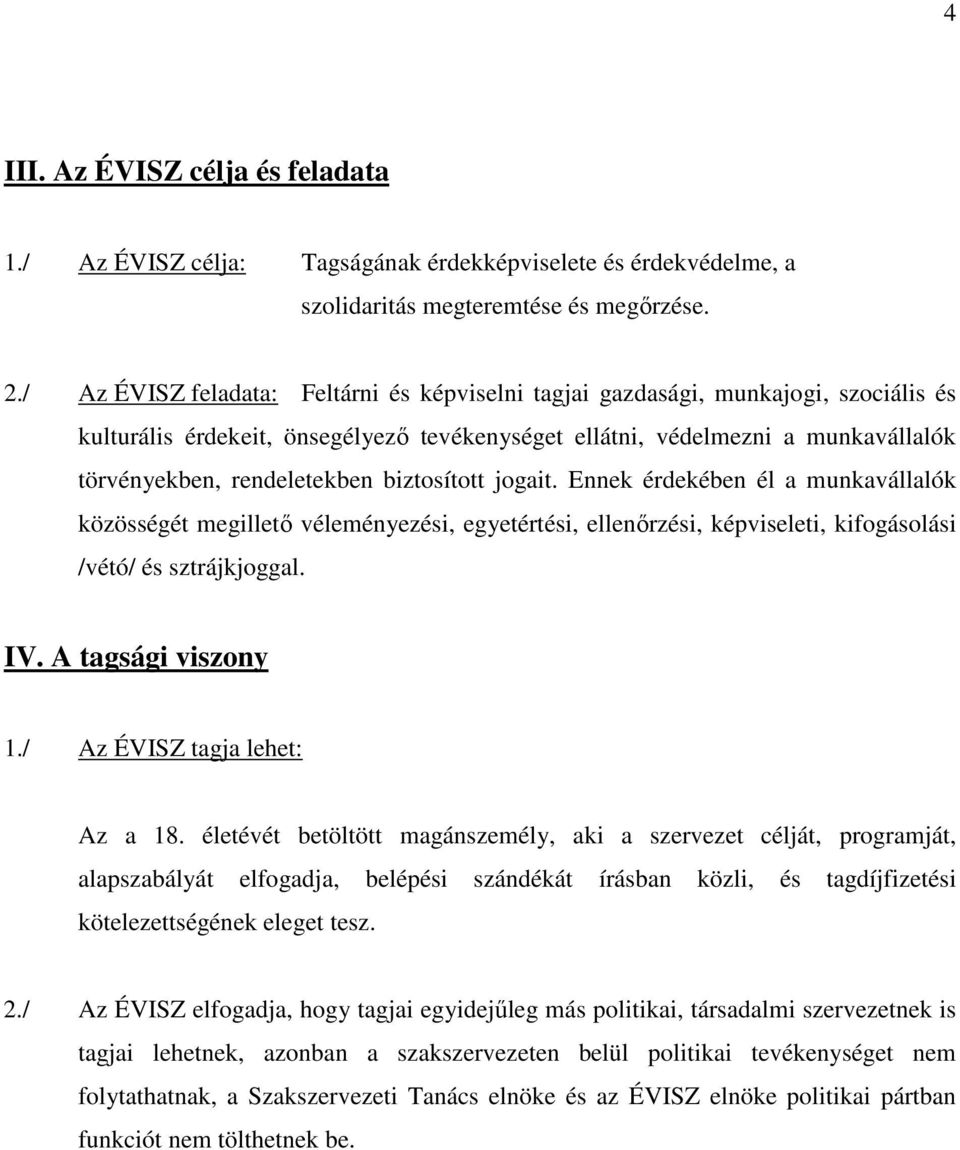 4

III. Az ÉVISZ célja és feladata

1./ Az ÉVISZ célja: Tagságának érdekképviselete és érdekvédelme, a szolidaritás megteremtése és megőrzése.

2./ Az ÉVISZ feladata: Feltárni és képviselni tagjai gazdasági, munkajogi, szociális és kulturális érdekeit, önsegélyező tevékenységet ellátni, védelmezni a munkavállalók törvényekben, rendeletekben biztosított jogait. Ennek érdekében él a munkavállalók közösségét megillető véleményezési, egyetértési, ellenőrzési, képviseleti, kifogásolási /vétó/ és sztrájkjoggal.

IV. A tagsági viszony

1./ Az ÉVISZ tagja lehet:

Az a 18. életévét betöltött magánszemély, aki a szervezet célját, programját, alapszabályát elfogadja, belépési szándékát írásban közli, és tagdíjfizetési kötelezettségének eleget tesz.

2./ Az ÉVISZ elfogadja, hogy tagjai egyidejűleg más politikai, társadalmi szervezetnek is tagjai lehetnek, azonban a szakszervezeten belül politikai tevékenységet nem folytathatnak, a Szakszervezeti Tanács elnöke és az ÉVISZ elnöke politikai pártban funkciót nem tölthetnek be.